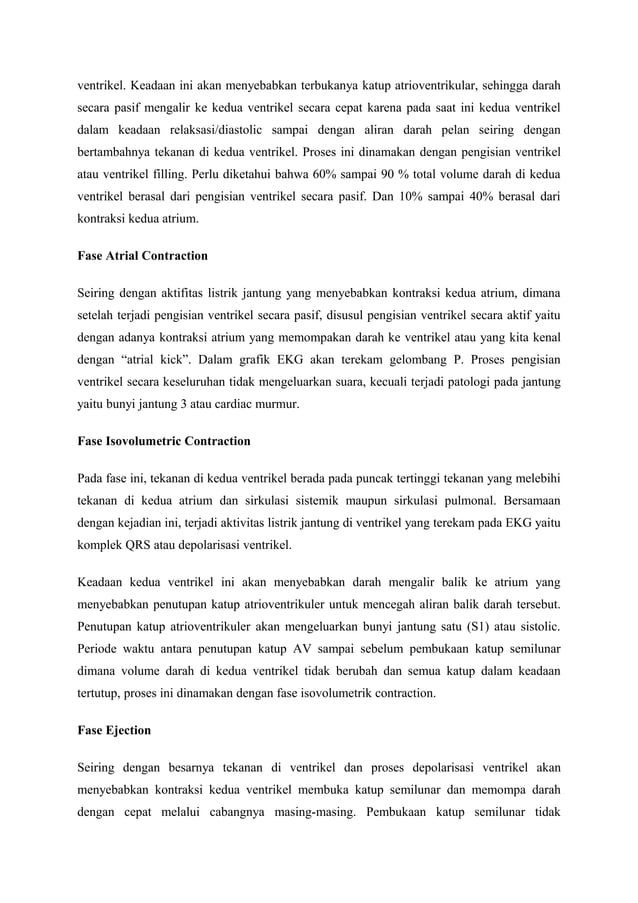 ventrikel. Keadaan ini akan menyebabkan terbukanya katup atrioventrikular, sehingga darah secara pasif mengalir ke kedua ventrikel secara cepat karena pada saat ini kedua ventrikel dalam keadaan relaksasi/diastolic sampai dengan aliran darah pelan seiring dengan bertambahnya tekanan di kedua ventrikel. Proses ini dinamakan dengan pengisian ventrikel atau ventrikel filling. Perlu diketahui bahwa 60% sampai 90 % total volume darah di kedua ventrikel berasal dari pengisian ventrikel secara pasif. Dan 10% sampai 40% berasal dari kontraksi kedua atrium.

Fase Atrial Contraction

Seiring dengan aktifitas listrik jantung yang menyebabkan kontraksi kedua atrium, dimana setelah terjadi pengisian ventrikel secara pasif, disusul pengisian ventrikel secara aktif yaitu dengan adanya kontraksi atrium yang memompakan darah ke ventrikel atau yang kita kenal dengan “atrial kick”. Dalam grafik EKG akan terekam gelombang P. Proses pengisian ventrikel secara keseluruhan tidak mengeluarkan suara, kecuali terjadi patologi pada jantung yaitu bunyi jantung 3 atau cardiac murmur.

Fase Isovolumetric Contraction

Pada fase ini, tekanan di kedua ventrikel berada pada puncak tertinggi tekanan yang melebihi tekanan di kedua atrium dan sirkulasi sistemik maupun sirkulasi pulmonal. Bersamaan dengan kejadian ini, terjadi aktivitas listrik jantung di ventrikel yang terekam pada EKG yaitu komplek QRS atau depolarisasi ventrikel.

Keadaan kedua ventrikel ini akan menyebabkan darah mengalir balik ke atrium yang menyebabkan penutupan katup atrioventrikuler untuk mencegah aliran balik darah tersebut. Penutupan katup atrioventrikuler akan mengeluarkan bunyi jantung satu (S1) atau sistolic. Periode waktu antara penutupan katup AV sampai sebelum pembukaan katup semilunar dimana volume darah di kedua ventrikel tidak berubah dan semua katup dalam keadaan tertutup, proses ini dinamakan dengan fase isovolumetrik contraction.

Fase Ejection

Seiring dengan besarnya tekanan di ventrikel dan proses depolarisasi ventrikel akan menyebabkan kontraksi kedua ventrikel membuka katup semilunar dan memompa darah dengan cepat melalui cabangnya masing-masing. Pembukaan katup semilunar tidak